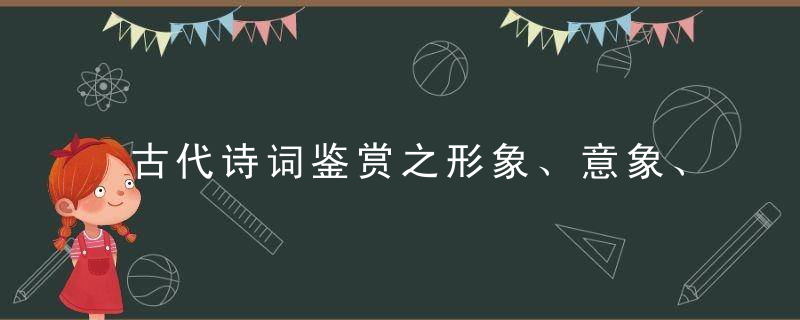 古代诗词鉴赏之形象、意象、